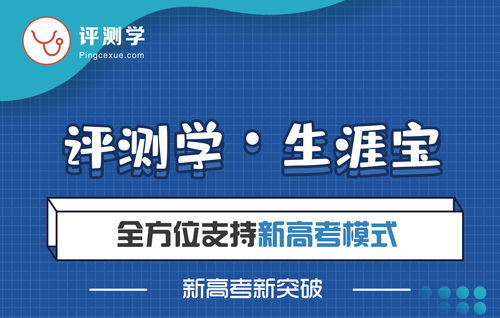 评测学
Pingcexue.com

评测学 · 生涯宝

全方位支持新高考模式

新高考新突破